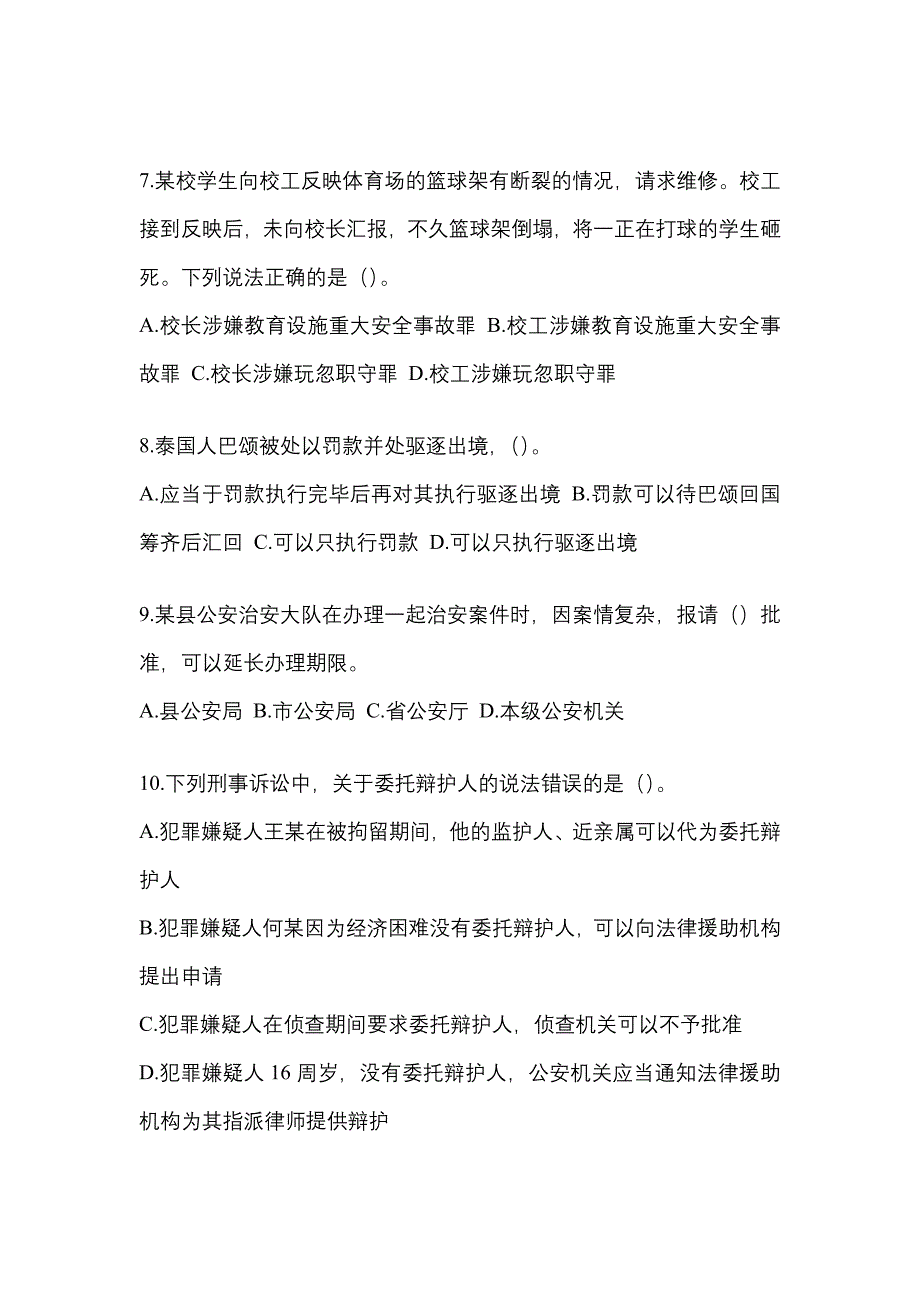 7.某校学生向校工反映体育场的篮球架有断裂的情况，请求维修。校工接到反映后，未向校长汇报，不久篮球架倒塌，将一正在打球的学生砸死。下列说法正确的是（）。

A.校长涉嫌教育设施重大安全事故罪 B.校工涉嫌教育设施重大安全事故罪 C.校长涉嫌玩忽职守罪 D.校工涉嫌玩忽职守罪

8.泰国人巴颂被处以罚款并处驱逐出境，（）。

A.应当于罚款执行完毕后再对其执行驱逐出境 B.罚款可以待巴颂回国筹齐后汇回 C.可以只执行罚款 D.可以只执行驱逐出境

9.某县公安治安大队在办理一起治安案件时，因案情复杂，报请（）批准，可以延长办理期限。

A.县公安局 B.市公安局 C.省公安厅 D.本级公安机关

10.下列刑事诉讼中，关于委托辩护人的说法错误的是（）。

A.犯罪嫌疑人王某在被拘留期间，他的监护人、近亲属可以代为委托辩护人

B.犯罪嫌疑人何某因为经济困难没有委托辩护人，可以向法律援助机构提出申请

C.犯罪嫌疑人在侦查期间要求委托辩护人，侦查机关可以不予批准

D.犯罪嫌疑人 16 周岁，没有委托辩护人，公安机关应当通知法律援助机构为其指派律师提供辩护